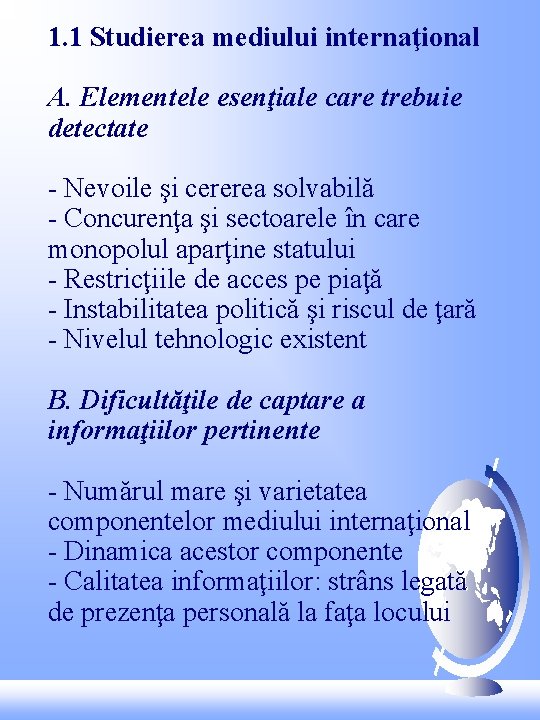 1.1 Studierea mediului internaţional

A. Elementele esenţiale care trebuie detectate

- Nevoile şi cererea solvabilă
- Concurenţa şi sectoarele în care monopolul aparţine statului
- Restricţiile de acces pe piaţă
- Instabilitatea politică şi riscul de ţară
- Nivelul tehnologic existent

B. Dificultăţile de captare a informaţiilor pertinente

- Numărul mare şi varietatea componentelor mediului internaţional
- Dinamica acestor componente
- Calitatea informaţiilor: strâns legată de prezenţa personală la faţa locului